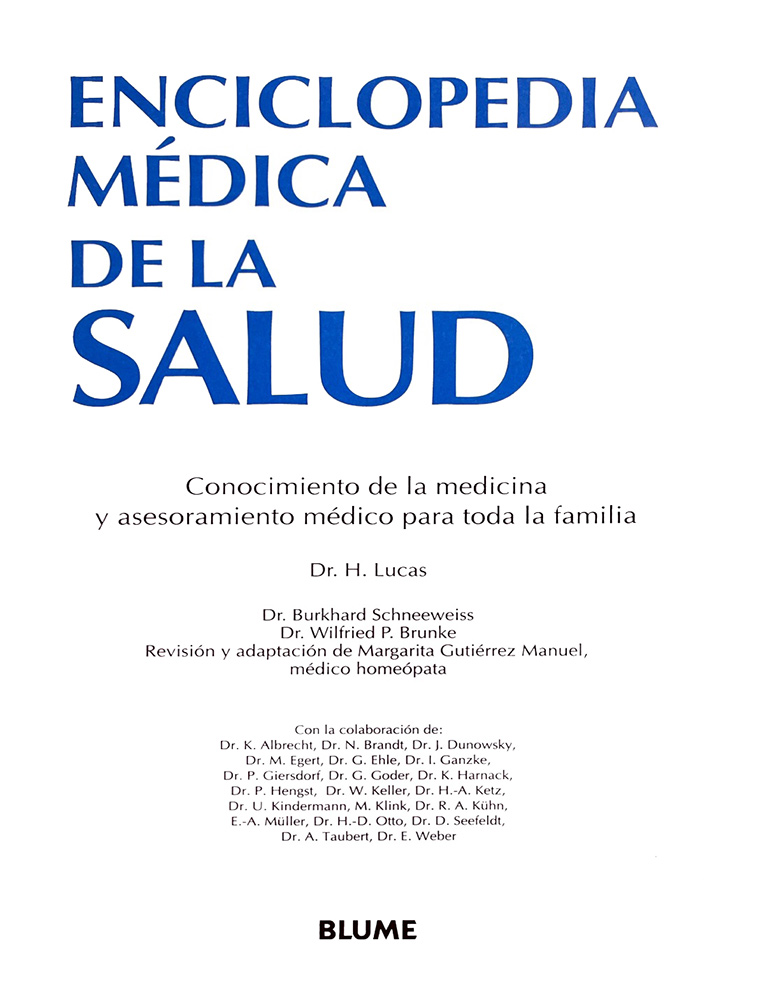 ENCICLOPEDIA MÉDICA DE LA SALUD

Conocimiento de la medicina y asesoramiento médico para toda la familia

Dr. H. Lucas

Dr. Burkhard Schneeweiss
Dr. Wilfried P. Brunke
Revisión y adaptación de Margarita Gutiérrez Manuel, médico homeópata

Con la colaboración de:
Dr. K. Albrecht, Dr. N. Brandt, Dr. J. Dunowsky, Dr. M. Egert, Dr. G. Ehle, Dr. I. Ganzke, Dr. P. Giersdorf, Dr. G. Goder, Dr. K. Harnack, Dr. P. Hengst, Dr. W. Keller, Dr. H.-A. Ketz, Dr. U. Kindermann, M. Klink, Dr. R. A. Kühn, E.-A. Müller, Dr. H.-D. Otto, Dr. D. Seefeldt, Dr. A. Taubert, Dr. E. Weber

BLUME